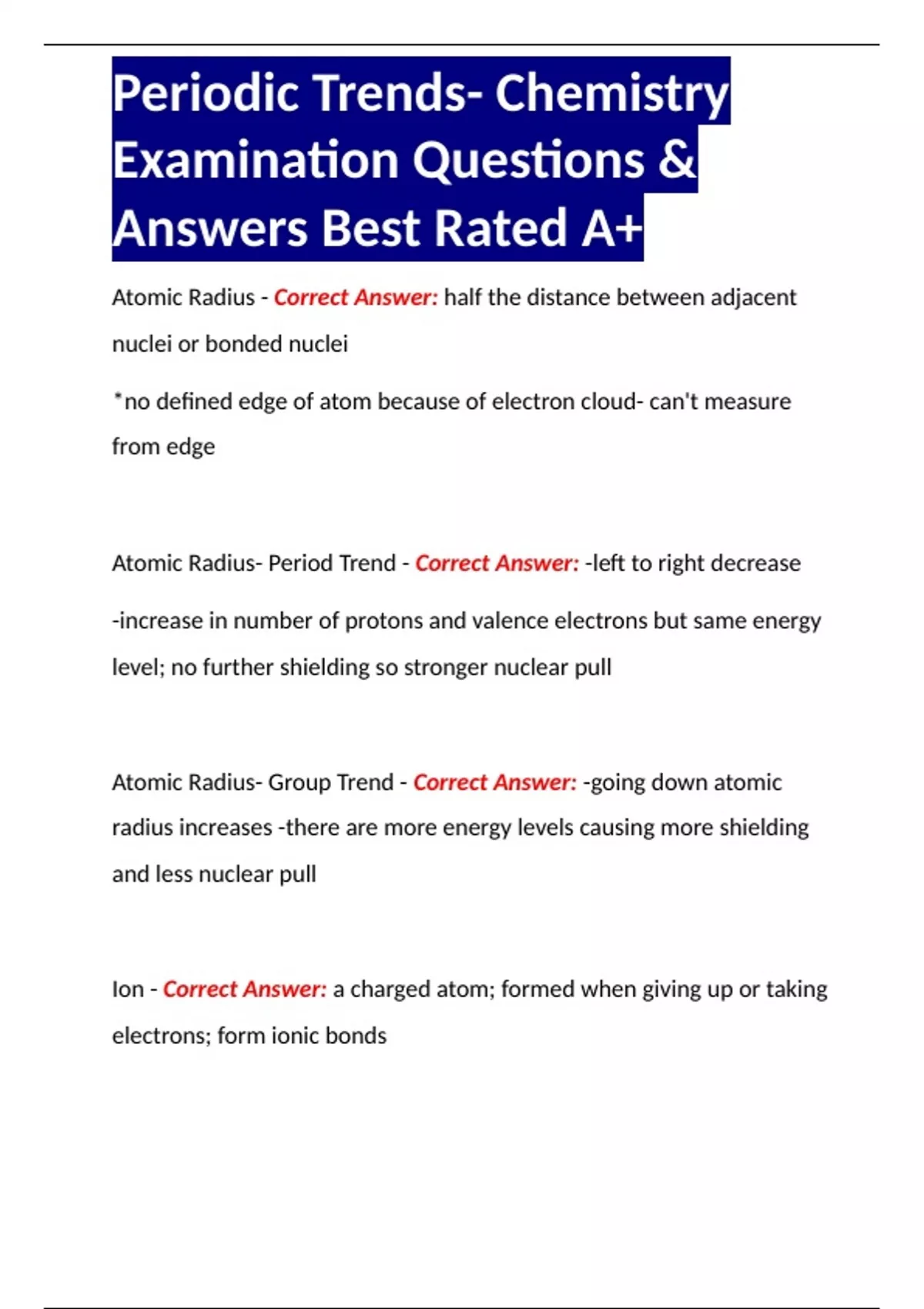 Periodic Trends- Chemistry Examination Questions & Answers Best Rated A+

Atomic Radius - Correct Answer: half the distance between adjacent nuclei or bonded nuclei

*no defined edge of atom because of electron cloud- can't measure from edge

Atomic Radius- Period Trend - Correct Answer: -left to right decrease

-increase in number of protons and valence electrons but same energy level; no further shielding so stronger nuclear pull

Atomic Radius- Group Trend - Correct Answer: -going down atomic radius increases -there are more energy levels causing more shielding and less nuclear pull

Ion - Correct Answer: a charged atom; formed when giving up or taking electrons; form ionic bonds